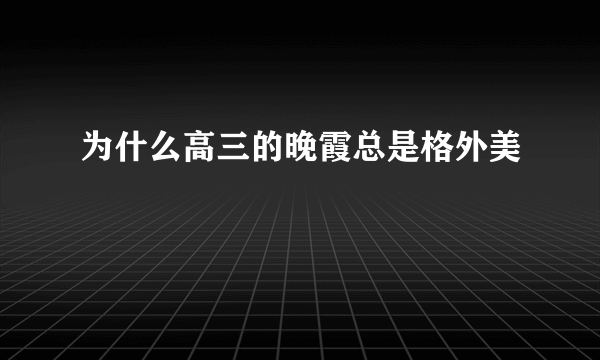 为什么高三的晚霞总是格外美